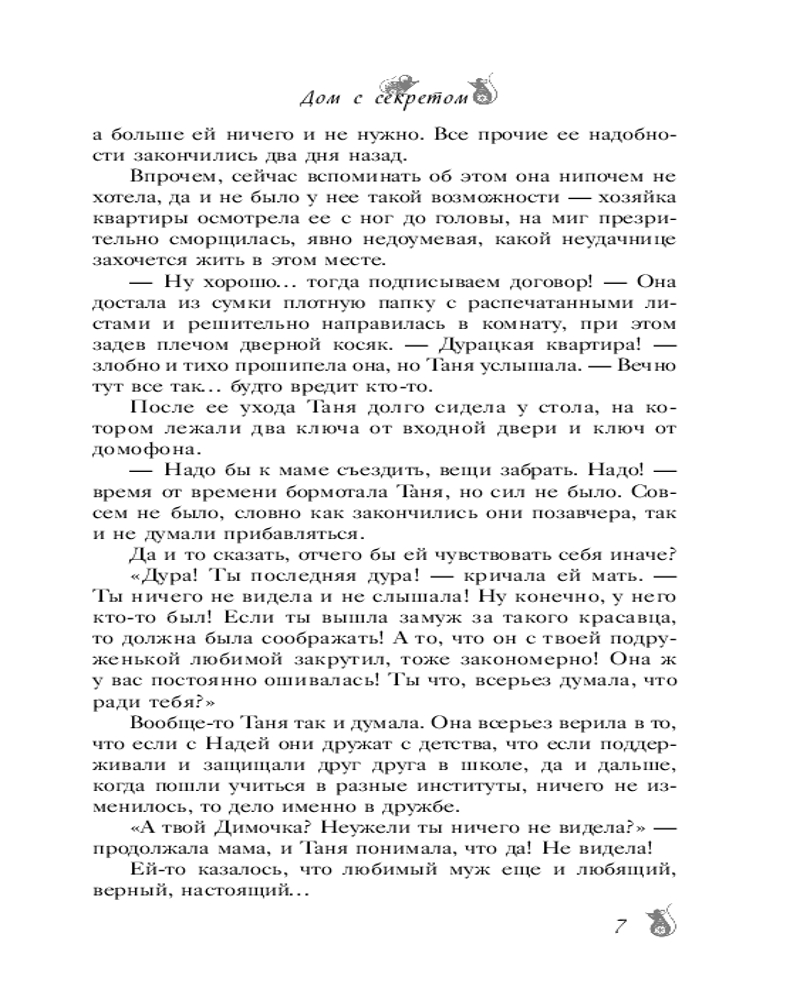 Дом с секретом

а больше ей ничего и не нужно. Все прочие ее надобности закончились два дня назад.

Впрочем, сейчас вспоминать об этом она нипочем не хотела, да и не было у нее такой возможности — хозяйка квартиры осмотрела ее с ног до головы, на миг презрительно сморщилась, явно недоумевая, какой неудачнице захочется жить в этом месте.

— Ну хорошо... тогда подписываем договор! — Она достала из сумки плотную папку с распечатанными листами и решительно направилась в комнату, при этом задев плечом дверной косяк. — Дурацкая квартира! — злобно и тихо прошипела она, но Таня услышала. — Вечно тут все так... будто вредит кто-то.

После ее ухода Таня долго сидела у стола, на котором лежали два ключа от входной двери и ключ от домофона.

— Надо бы к маме съездить, вещи забрать. Надо! — время от времени бормотала Таня, но сил не было. Совсем не было, словно как закончились они позавчера, так и не думали прибавляться.

Да и то сказать, отчего бы ей чувствовать себя иначе? «Дура! Ты последняя дура! — кричала ей мать. — Ты ничего не видела и не слышала! Ну конечно, у него кто-то был! Если ты вышла замуж за такого красавца, то должна была соображать! А то, что он с твоей подруженькой любимой закрутил, тоже закономерно! Она ж у вас постоянно ошивалась! Ты что, всерьез думала, что ради тебя?»

Вообще-то Таня так и думала. Она всерьез верила в то, что если с Надей они дружат с детства, что если поддерживали и защищали друг друга в школе, да и дальше, когда пошли учиться в разные институты, ничего не изменилось, то дело именно в дружбе.

«А твой Димочка? Неужели ты ничего не видела?» — продолжала мама, и Таня понимала, что да! Не видела!

Ей-то казалось, что любимый муж еще и любящий, верный, настоящий...

7